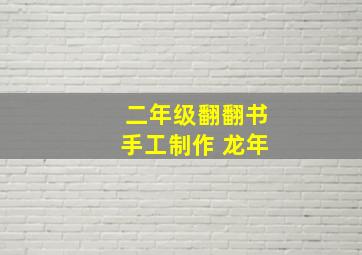 二年级翻翻书
手工制作 龙年